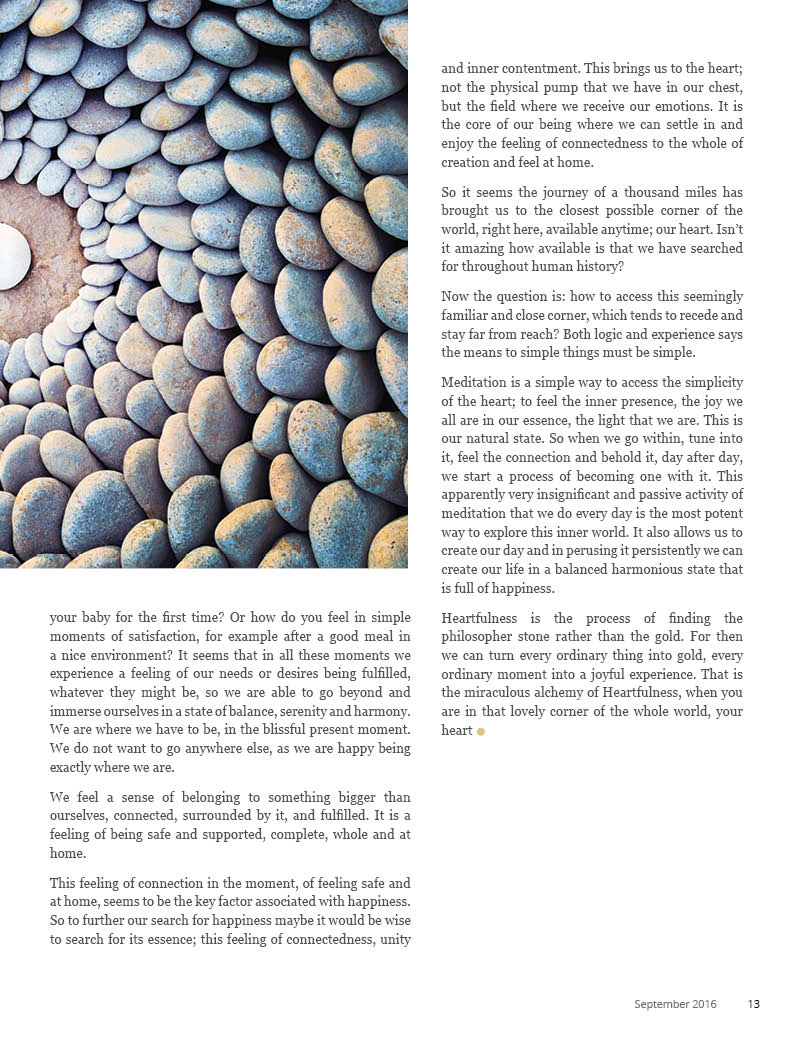 your baby for the first time? Or how do you feel in simple moments of satisfaction, for example after a good meal in a nice environment? It seems that in all these moments we experience a feeling of our needs or desires being fulfilled, whatever they might be, so we are able to go beyond and immerse ourselves in a state of balance, serenity and harmony. We are where we have to be, in the blissful present moment. We do not want to go anywhere else, as we are happy being exactly where we are.

We feel a sense of belonging to something bigger than ourselves, connected, surrounded by it, and fulfilled. It is a feeling of being safe and supported, complete, whole and at home.

This feeling of connection in the moment, of feeling safe and at home, seems to be the key factor associated with happiness. So to further our search for happiness maybe it would be wise to search for its essence; this feeling of connectedness, unity and inner contentment. This brings us to the heart; not the physical pump that we have in our chest, but the field where we receive our emotions. It is the core of our being where we can settle in and enjoy the feeling of connectedness to the whole of creation and feel at home.

So it seems the journey of a thousand miles has brought us to the closest possible corner of the world, right here, available anytime; our heart. Isn't it amazing how available is that we have searched for throughout human history?

Now the question is: how to access this seemingly familiar and close corner, which tends to recede and stay far from reach? Both logic and experience says the means to simple things must be simple.

Meditation is a simple way to access the simplicity of the heart; to feel the inner presence, the joy we all are in our essence, the light that we are. This is our natural state. So when we go within, tune into it, feel the connection and behold it, day after day, we start a process of becoming one with it. This apparently very insignificant and passive activity of meditation that we do every day is the most potent way to explore this inner world. It also allows us to create our day and in perusing it persistently we can create our life in a balanced harmonious state that is full of happiness.

Heartfulness is the process of finding the philosopher stone rather than the gold. For then we can turn every ordinary thing into gold, every ordinary moment into a joyful experience. That is the miraculous alchemy of Heartfulness, when you are in that lovely corner of the whole world, your heart

September 2016 13